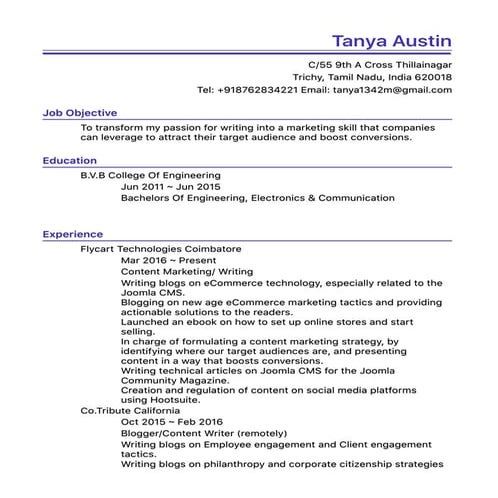 Tanya Austin

C/55 9th A Cross Thillainagar
Trichy, Tamil Nadu, India 620018
Tel: +918762834221 Email: tanya1342m@gmail.com

Job Objective

To transform my passion for writing into a marketing skill that companies can leverage to attract their target audience and boost conversions.

Education

B.V.B College Of Engineering
Jun 2011 ~ Jun 2015
Bachelors Of Engineering, Electronics & Communication

Experience

Flycart Technologies Coimbatore
Mar 2016 ~ Present
Content Marketing/ Writing
Writing blogs on eCommerce technology, especially related to the Joomla CMS.
Blogging on new age eCommerce marketing tactics and providing actionable solutions to the readers.
Launched an ebook on how to set up online stores and start selling.
In charge of formulating a content marketing strategy, by identifying where our target audiences are, and presenting content in a way that boosts conversions.
Writing technical articles on Joomla CMS for the Joomla Community Magazine.
Creation and regulation of content on social media platforms using Hootsuite.
Co.Tribute California
Oct 2015 ~ Feb 2016
Blogger/Content Writer (remotely)
Writing blogs on Employee engagement and Client engagement tactics.
Writing blogs on philanthropy and corporate citizenship strategies